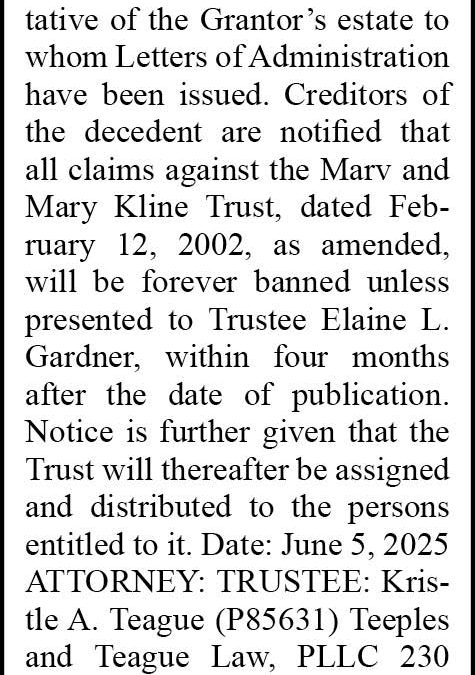 tative of the Grantor's estate to whom Letters of Administration have been issued. Creditors of the decedent are notified that all claims against the Marv and Mary Kline Trust, dated February 12, 2002, as amended, will be forever banned unless presented to Trustee Elaine L. Gardner, within four months after the date of publication. Notice is further given that the Trust will thereafter be assigned and distributed to the persons entitled to it. Date: June 5, 2025 ATTORNEY: TRUSTEE: Kristle A. Teague (P85631) Teeples and Teague Law, PLLC 230